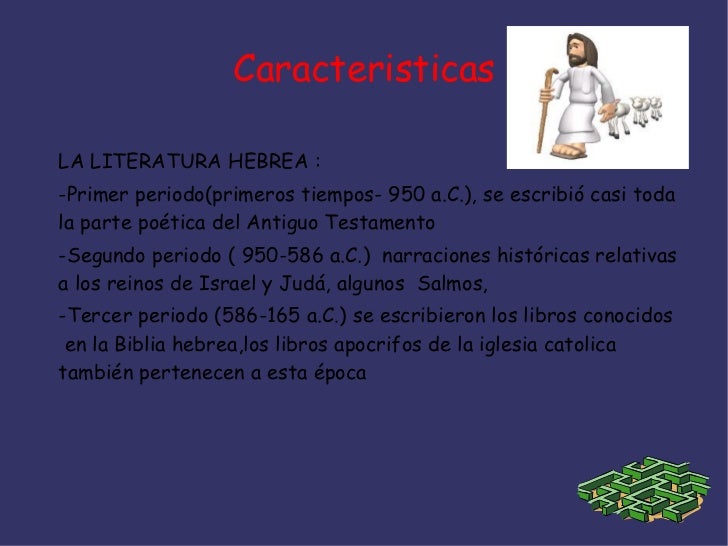 Caracteristicas

LA LITERATURA HEBREA :

-Primer periodo(primeros tiempos- 950 a.C.), se escribió casi toda la parte poética del Antiguo Testamento

-Segundo periodo ( 950-586 a.C.) narraciones históricas relativas a los reinos de Israel y Judá, algunos Salmos,

-Tercer periodo (586-165 a.C.) se escribieron los libros conocidos en la Biblia hebrea,los libros apocrifos de la iglesia catolica también pertenecen a esta época